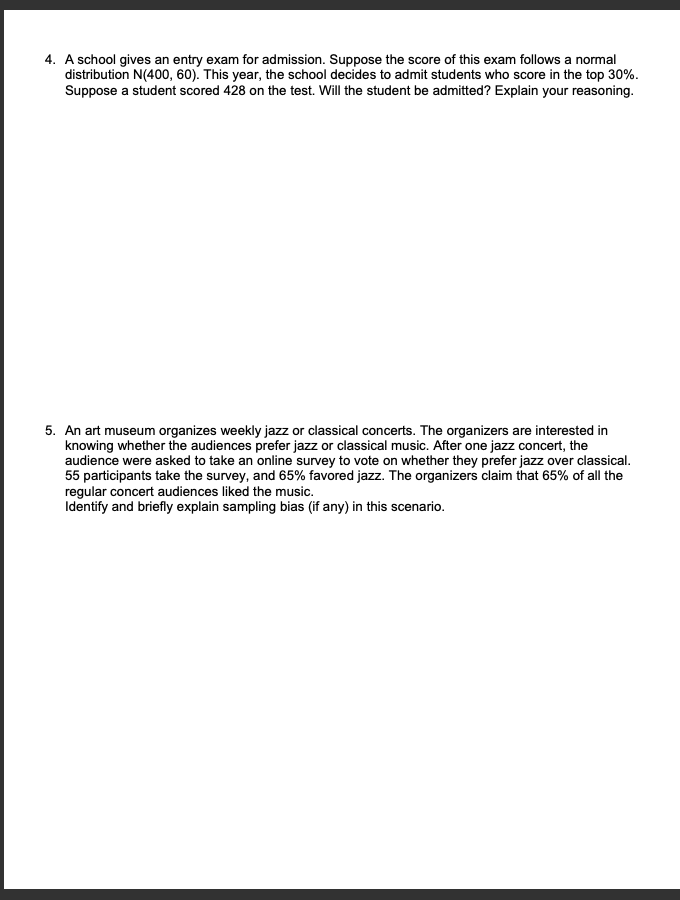 4. A school gives an entry exam for admission. Suppose the score of this exam follows a normal distribution N(400, 60). This year, the school decides to admit students who score in the top 30%. Suppose a student scored 428 on the test. Will the student be admitted? Explain your reasoning.

5. An art museum organizes weekly jazz or classical concerts. The organizers are interested in knowing whether the audiences prefer jazz or classical music. After one jazz concert, the audience were asked to take an online survey to vote on whether they prefer jazz over classical. 55 participants take the survey, and 65% favored jazz. The organizers claim that 65% of all the regular concert audiences liked the music.
Identify and briefly explain sampling bias (if any) in this scenario.